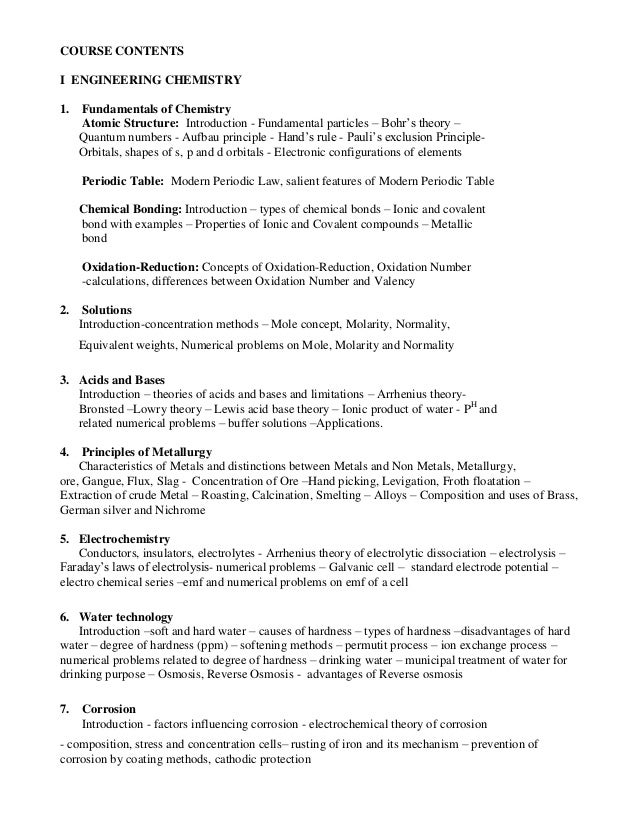 COURSE CONTENTS

I ENGINEERING CHEMISTRY

1. Fundamentals of Chemistry
Atomic Structure: Introduction - Fundamental particles – Bohr's theory – Quantum numbers - Aufbau principle - Hand's rule - Pauli's exclusion Principle- Orbitals, shapes of s, p and d orbitals - Electronic configurations of elements

Periodic Table: Modern Periodic Law, salient features of Modern Periodic Table

Chemical Bonding: Introduction – types of chemical bonds – Ionic and covalent bond with examples – Properties of Ionic and Covalent compounds – Metallic bond

Oxidation-Reduction: Concepts of Oxidation-Reduction, Oxidation Number -calculations, differences between Oxidation Number and Valency

2. Solutions
Introduction-concentration methods – Mole concept, Molarity, Normality,

Equivalent weights, Numerical problems on Mole, Molarity and Normality

3. Acids and Bases
Introduction – theories of acids and bases and limitations – Arrhenius theory- Bronsted –Lowry theory – Lewis acid base theory – Ionic product of water - $P^H$ and related numerical problems – buffer solutions –Applications.

4. Principles of Metallurgy
Characteristics of Metals and distinctions between Metals and Non Metals, Metallurgy, ore, Gangue, Flux, Slag - Concentration of Ore –Hand picking, Levigation, Froth floatation – Extraction of crude Metal – Roasting, Calcination, Smelting – Alloys – Composition and uses of Brass, German silver and Nichrome

5. Electrochemistry
Conductors, insulators, electrolytes - Arrhenius theory of electrolytic dissociation – electrolysis – Faraday's laws of electrolysis- numerical problems – Galvanic cell – standard electrode potential – electro chemical series –emf and numerical problems on emf of a cell

6. Water technology
Introduction –soft and hard water – causes of hardness – types of hardness –disadvantages of hard water – degree of hardness (ppm) – softening methods – permutit process – ion exchange process – numerical problems related to degree of hardness – drinking water – municipal treatment of water for drinking purpose – Osmosis, Reverse Osmosis - advantages of Reverse osmosis

7. Corrosion
Introduction - factors influencing corrosion - electrochemical theory of corrosion

- composition, stress and concentration cells– rusting of iron and its mechanism – prevention of corrosion by coating methods, cathodic protection